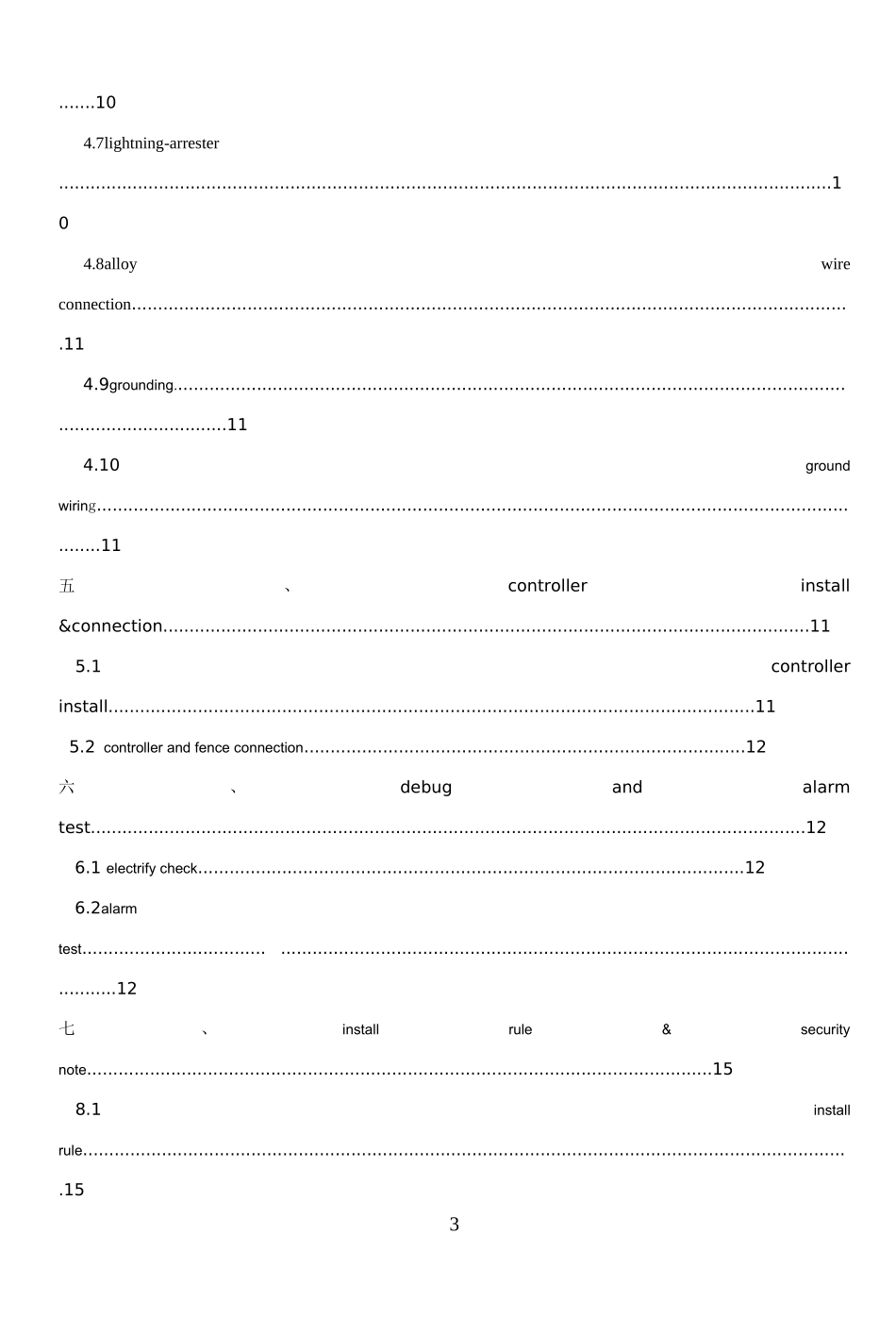 10

4.7lightning-arrester 10

4.8alloy wire connection 11

4.9grounding 11

4.10 ground wiring 11

五、controller install &connection 11

5.1 controller install 11

5.2 controller and fence connection 12

六、debug and alarm test 12

6.1 electrify check 12

6.2alarm test 12

七、install rule & security note 15

8.1 install rule 15

3